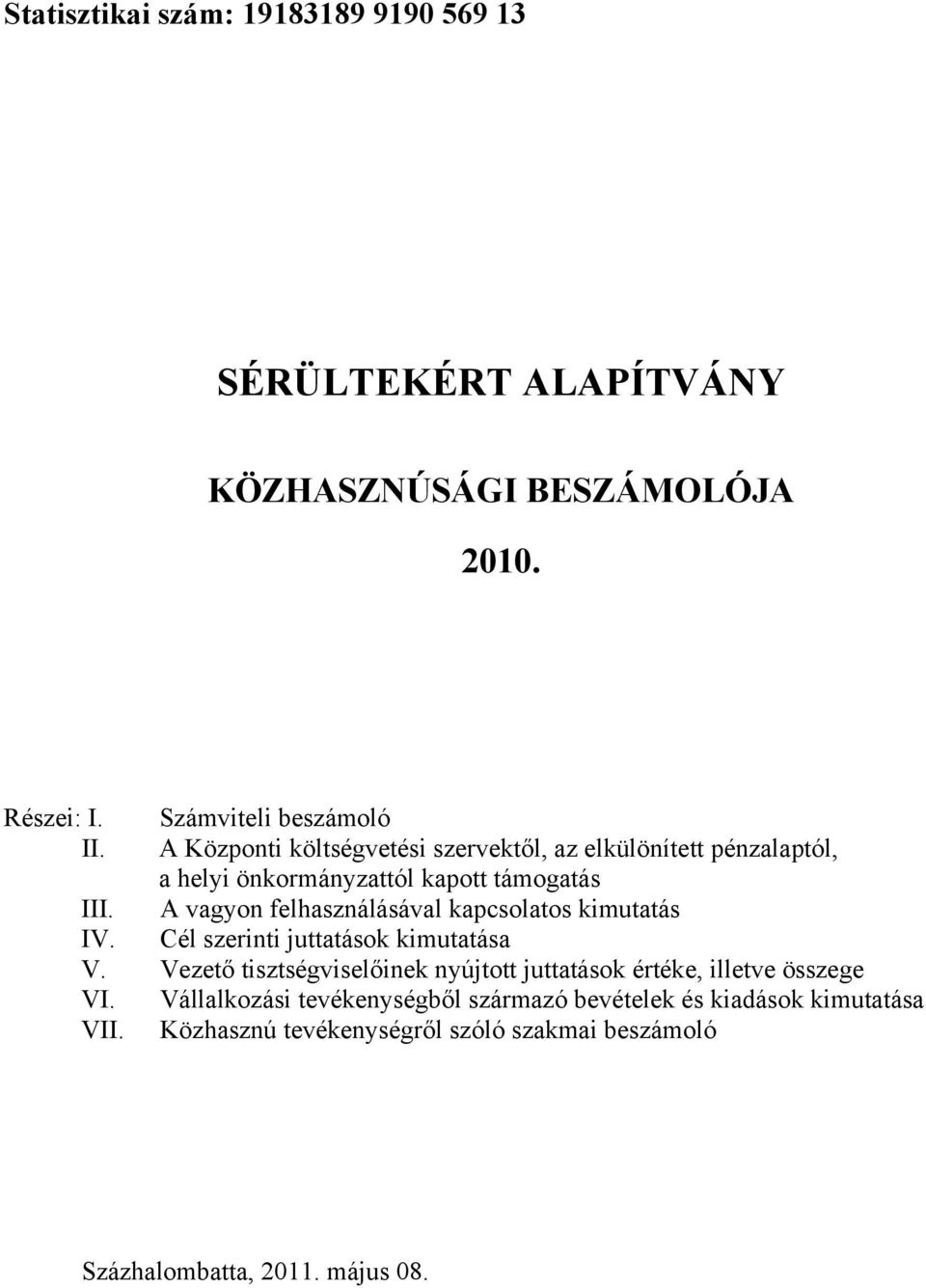 Statisztikai szám: 19183189 9190 569 13

SÉRÜLTEKÉRT ALAPÍTVÁNY

KÖZHASZNÚSÁGI BESZÁMOLÓJA

2010.

Részei: I. Számviteli beszámoló
II. A Központi költségvetési szervektől, az elkülönített pénzalaptól, a helyi önkormányzattól kapott támogatás
III. A vagyon felhasználásával kapcsolatos kimutatás
IV. Cél szerinti juttatások kimutatása
V. Vezető tisztségviselőinek nyújtott juttatások értéke, illetve összege
VI. Vállalkozási tevékenységből származó bevételek és kiadások kimutatása
VII. Közhasznú tevékenységről szóló szakmai beszámoló

Százhalombatta, 2011. május 08.